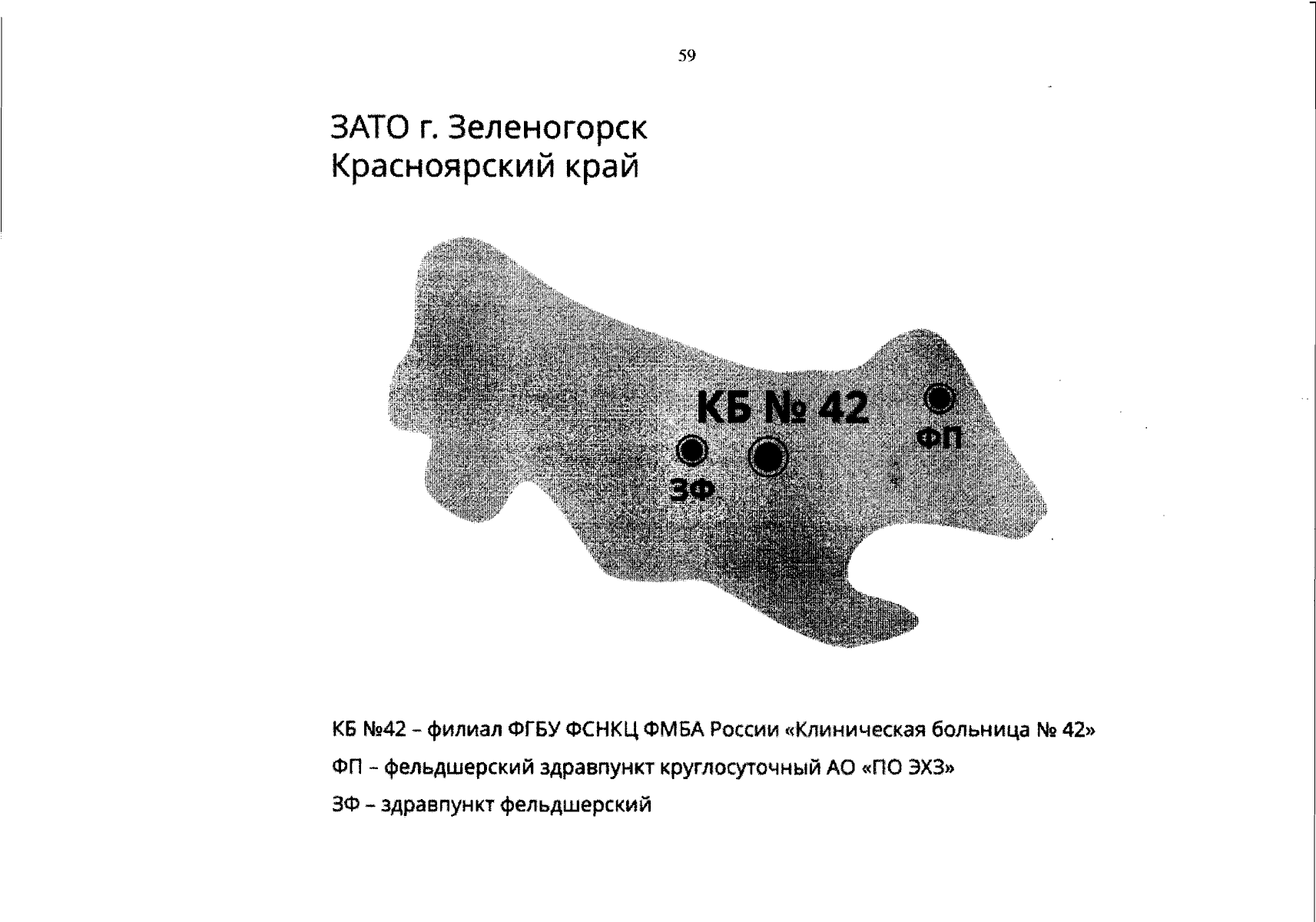 59

ЗАТО г. Зеленогорск
Красноярский край

КБ № 42

ФП

ЗФ

КБ №42 – филиал ФГБУ ФСНКЦ ФМБА России «Клиническая больница № 42»

ФП – фельдшерский здравпункт круглосуточный АО «ПО ЭХЗ»

ЗФ – здравпункт фельдшерский